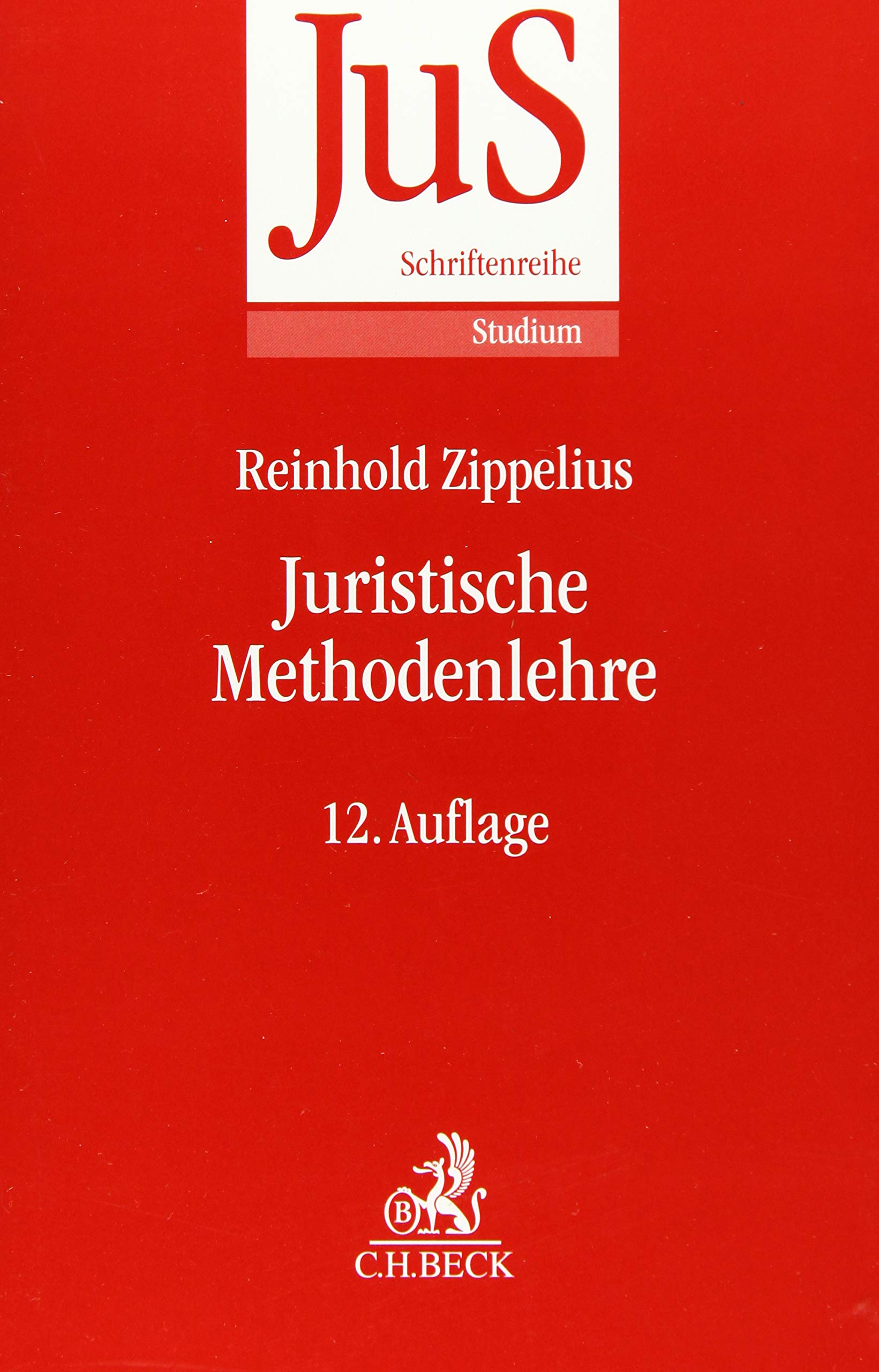 JuS
Schriftenreihe
Studium

Reinhold Zippelius

Juristische Methodenlehre

12. Auflage

B

C.H.BECK